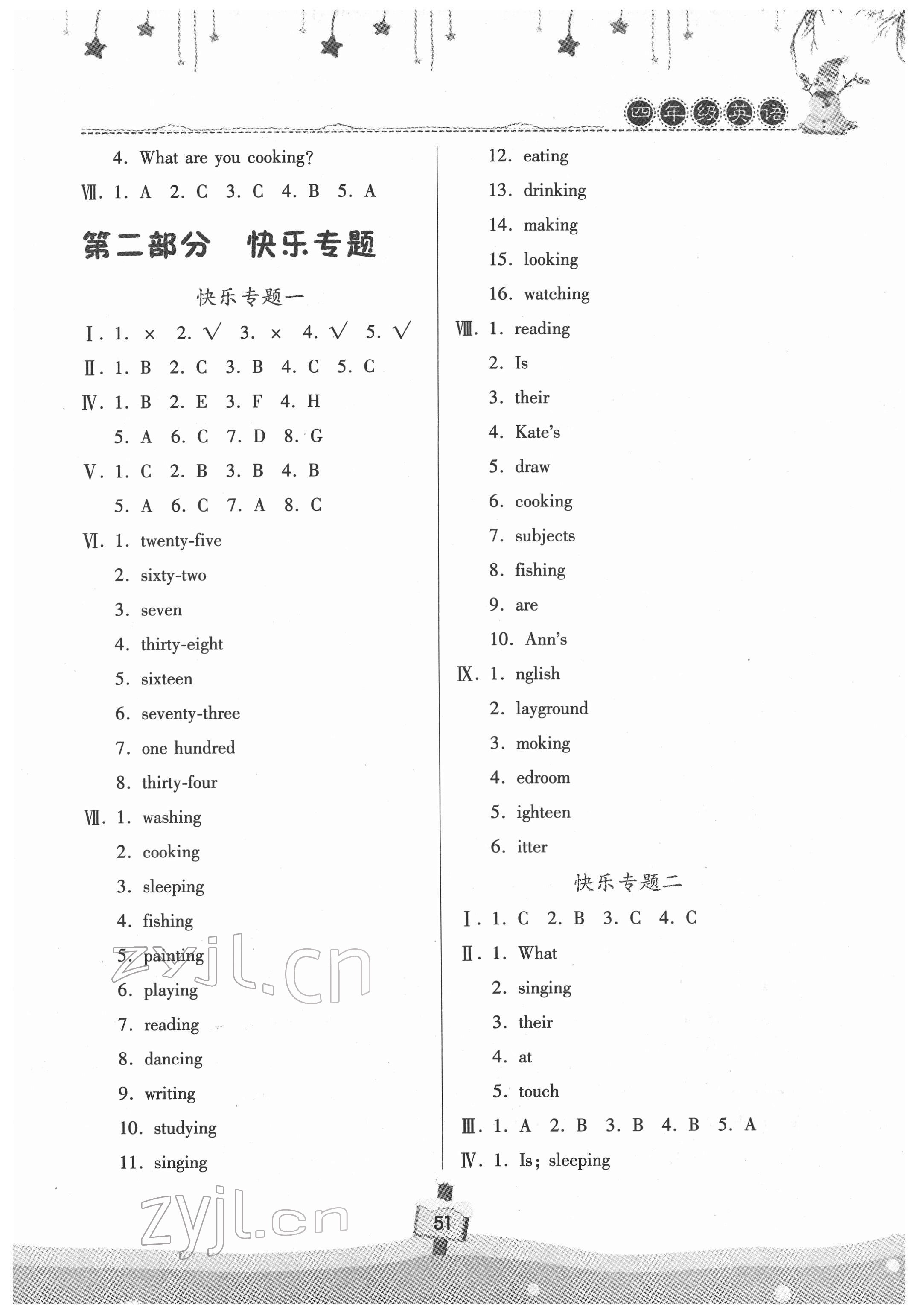 四年级英语

4. What are you cooking?

Ⅶ. 1. A 2. C 3. C 4. B 5. A

第二部分 快乐专题

快乐专题一

Ⅰ. 1. × 2. √ 3. × 4. √ 5. √

Ⅱ. 1. B 2. C 3. B 4. C 5. C

Ⅳ. 1. B 2. E 3. F 4. H
5. A 6. C 7. D 8. G

Ⅴ. 1. C 2. B 3. B 4. B
5. A 6. C 7. A 8. C

Ⅵ. 1. twenty-five
2. sixty-two
3. seven
4. thirty-eight
5. sixteen
6. seventy-three
7. one hundred
8. thirty-four

Ⅶ. 1. washing
2. cooking
3. sleeping
4. fishing
5. painting
6. playing
7. reading
8. dancing
9. writing
10. studying
11. singing
12. eating
13. drinking
14. making
15. looking
16. watching

Ⅷ. 1. reading
2. Is
3. their
4. Kate's
5. draw
6. cooking
7. subjects
8. fishing
9. are
10. Ann's

Ⅸ. 1. nglish
2. layground
3. moking
4. edroom
5. ighteen
6. itter

快乐专题二

Ⅰ. 1. C 2. B 3. C 4. C

Ⅱ. 1. What
2. singing
3. their
4. at
5. touch

Ⅲ. 1. A 2. B 3. B 4. B 5. A

Ⅳ. 1. Is; sleeping

zyjl.cn

zyjl.cn

51